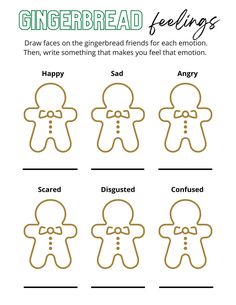 GINGERBREAD feelings

Draw faces on the gingerbread friends for each emotion. Then, write something that makes you feel that emotion.

Happy

Sad

Angry

Scared

Disgusted

Confused